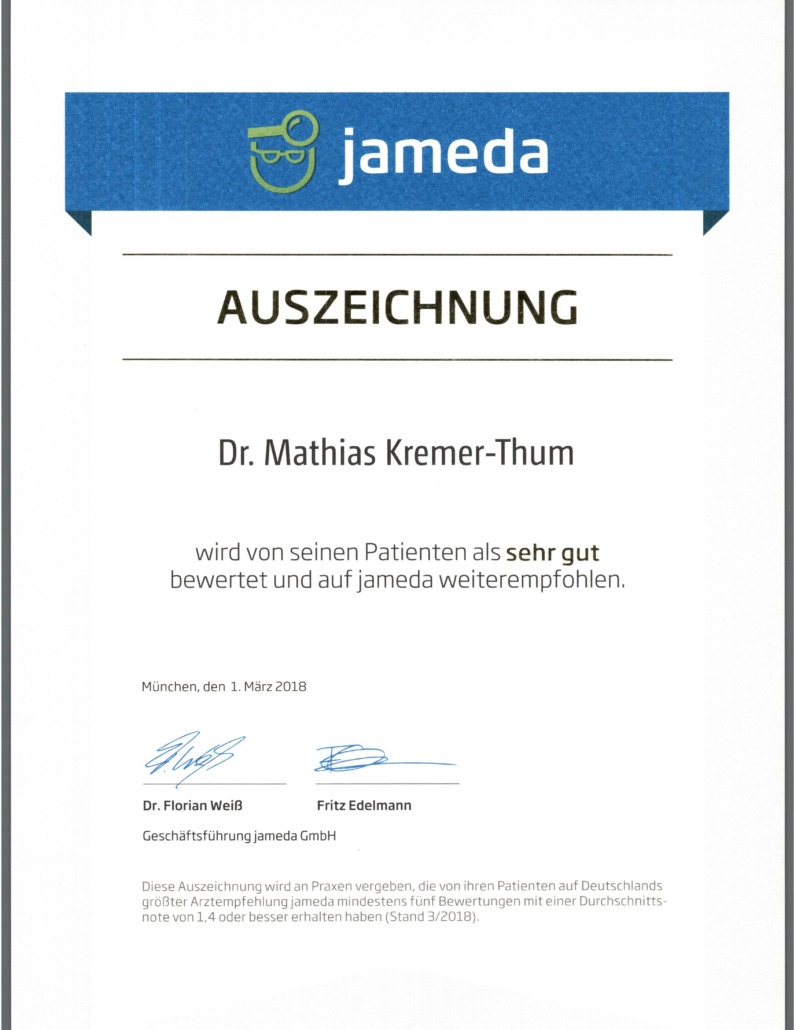 jameda

AUSZEICHNUNG

Dr. Mathias Kremer-Thum

wird von seinen Patienten als sehr gut bewertet und auf jameda weiterempfohlen.

München, den 1. März 2018

Dr. Florian Weiß

Fritz Edelmann

Geschäftsführung jameda GmbH

Diese Auszeichnung wird an Praxen vergeben, die von ihren Patienten auf Deutschlands größter Arztempfehlung jameda mindestens fünf Bewertungen mit einer Durchschnittsnote von 1,4 oder besser erhalten haben (Stand 3/2018).